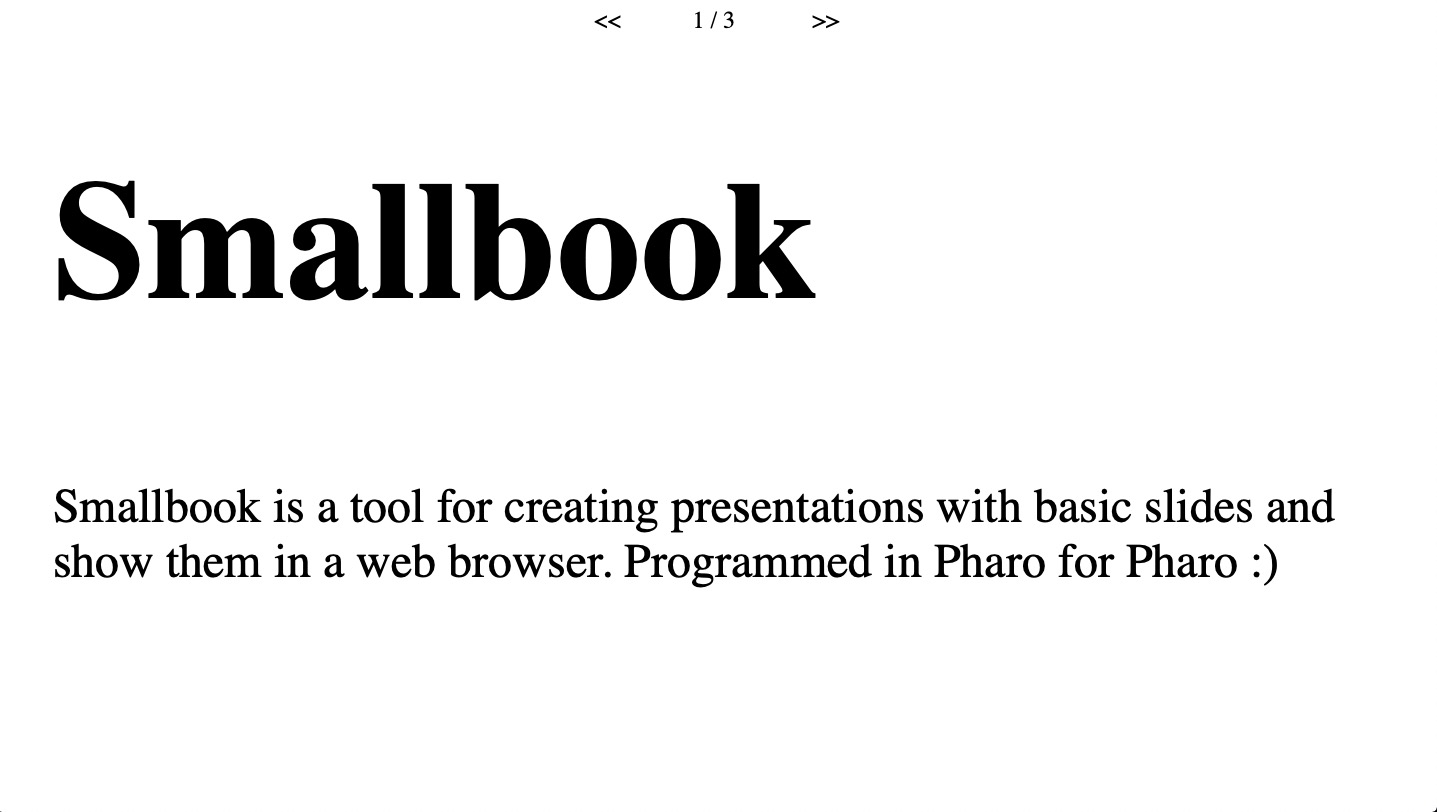 <<   1 / 3   >>

Smallbook

Smallbook is a tool for creating presentations with basic slides and show them in a web browser. Programmed in Pharo for Pharo :)